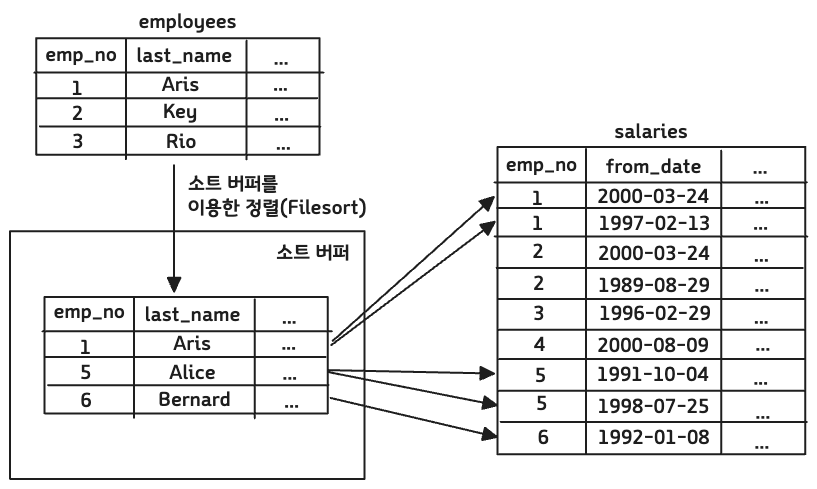 employees

| emp_no | last_name | ... |
|---|---|---|
| 1 | Aris | ... |
| 2 | Key | ... |
| 3 | Rio | ... |

소트 버퍼를 이용한 정렬(Filesort)

소트 버퍼

| emp_no | last_name | ... |
|---|---|---|
| 1 | Aris | ... |
| 5 | Alice | ... |
| 6 | Bernard | ... |

salaries

| emp_no | from_date | ... |
|---|---|---|
| 1 | 2000-03-24 | ... |
| 1 | 1997-02-13 | ... |
| 2 | 2000-03-24 | ... |
| 2 | 1989-08-29 | ... |
| 3 | 1996-02-29 | ... |
| 4 | 2000-08-09 | ... |
| 5 | 1991-10-04 | ... |
| 5 | 1998-07-25 | ... |
| 6 | 1992-01-08 | ... |